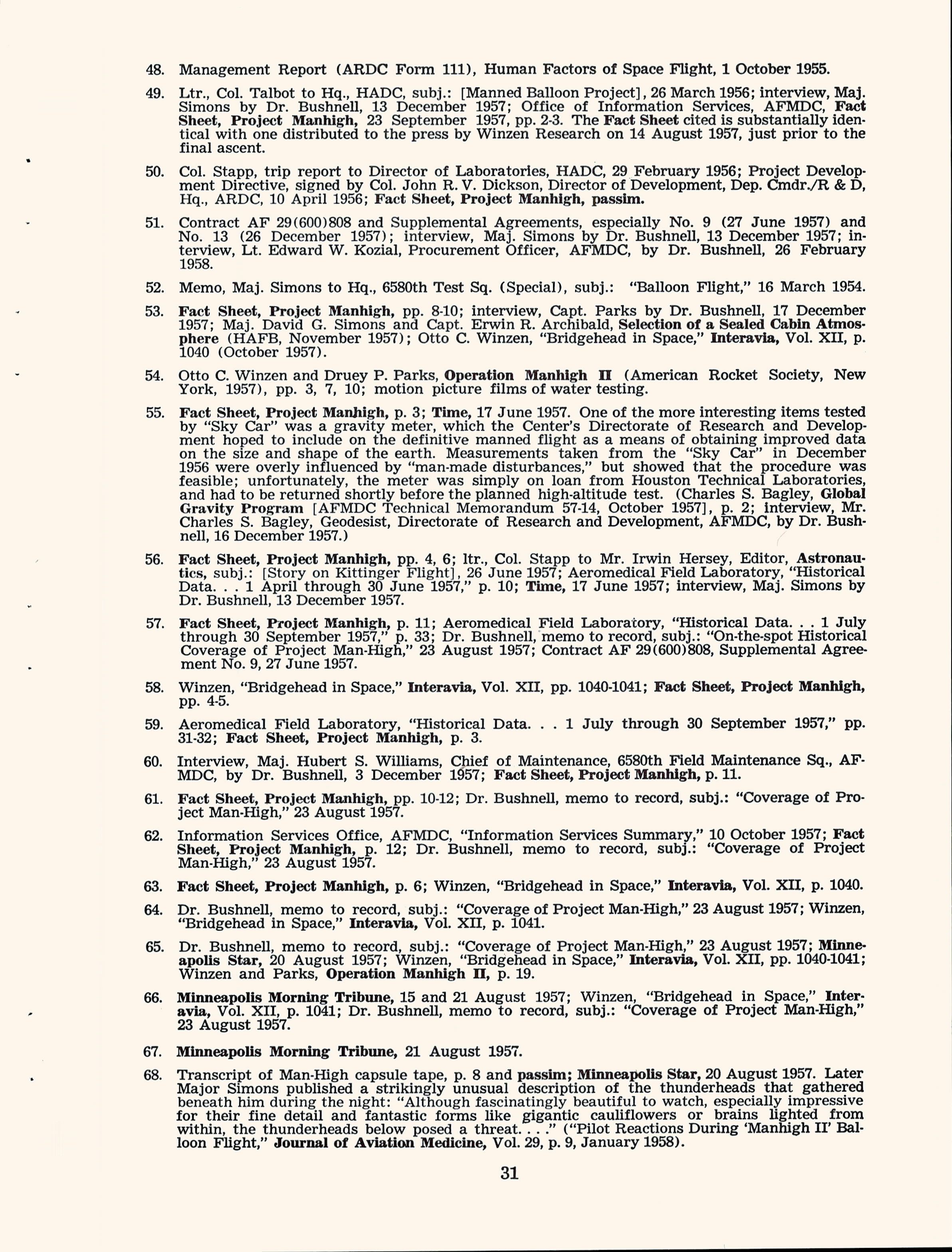 48. Management Report (ARDC Form 111), Human Factors of Space Flight, 1 October 1955.

49. Ltr., Col. Talbot to Hq., HADC, subj.: [Manned Balloon Project], 26 March 1956; interview, Maj. Simons by Dr. Bushnell, 13 December 1957; Office of Information Services, AFMDC, Fact Sheet, Project Manhigh, 23 September 1957, pp. 2-3. The Fact Sheet cited is substantially identical with one distributed to the press by Winzen Research on 14 August 1957, just prior to the final ascent.

50. Col. Stapp, trip report to Director of Laboratories, HADC, 29 February 1956; Project Development Directive, signed by Col. John R. V. Dickson, Director of Development, Dep. Cmdr./R & D, Hq., ARDC, 10 April 1956; Fact Sheet, Project Manhigh, passim.

51. Contract AF 29(600)808 and Supplemental Agreements, especially No. 9 (27 June 1957) and No. 13 (26 December 1957); interview, Maj. Simons by Dr. Bushnell, 13 December 1957; interview, Lt. Edward W. Kozial, Procurement Officer, AFMDC, by Dr. Bushnell, 26 February 1958.

52. Memo, Maj. Simons to Hq., 6580th Test Sq. (Special), subj.: "Balloon Flight," 16 March 1954.

53. Fact Sheet, Project Manhigh, pp. 8-10; interview, Capt. Parks by Dr. Bushnell, 17 December 1957; Maj. David G. Simons and Capt. Erwin R. Archibald, Selection of a Sealed Cabin Atmosphere (HAFB, November 1957); Otto C. Winzen, "Bridgehead in Space," Interavia, Vol. XII, p. 1040 (October 1957).

54. Otto C. Winzen and Druey P. Parks, Operation Manhigh II (American Rocket Society, New York, 1957), pp. 3, 7, 10; motion picture films of water testing.

55. Fact Sheet, Project Manhigh, p. 3; Time, 17 June 1957. One of the more interesting items tested by "Sky Car" was a gravity meter, which the Center's Directorate of Research and Development hoped to include on the definitive manned flight as a means of obtaining improved data on the size and shape of the earth. Measurements taken from the "Sky Car" in December 1956 were overly influenced by "man-made disturbances," but showed that the procedure was feasible; unfortunately, the meter was simply on loan from Houston Technical Laboratories, and had to be returned shortly before the planned high-altitude test. (Charles S. Bagley, Global Gravity Program [AFMDC Technical Memorandum 57-14, October 1957], p. 2; interview, Mr. Charles S. Bagley, Geodesist, Directorate of Research and Development, AFMDC, by Dr. Bushnell, 16 December 1957.)

56. Fact Sheet, Project Manhigh, pp. 4, 6; ltr., Col. Stapp to Mr. Irwin Hersey, Editor, Astronautics, subj.: [Story on Kittinger Flight], 26 June 1957; Aeromedical Field Laboratory, "Historical Data. . . 1 April through 30 June 1957," p. 10; Time, 17 June 1957; interview, Maj. Simons by Dr. Bushnell, 13 December 1957.

57. Fact Sheet, Project Manhigh, p. 11; Aeromedical Field Laboratory, "Historical Data. . . 1 July through 30 September 1957," p. 33; Dr. Bushnell, memo to record, subj.: "On-the-spot Historical Coverage of Project Man-High," 23 August 1957; Contract AF 29(600)808, Supplemental Agreement No. 9, 27 June 1957.

58. Winzen, "Bridgehead in Space," Interavia, Vol. XII, pp. 1040-1041; Fact Sheet, Project Manhigh, pp. 4-5.

59. Aeromedical Field Laboratory, "Historical Data. . . 1 July through 30 September 1957," pp. 31-32; Fact Sheet, Project Manhigh, p. 3.

60. Interview, Maj. Hubert S. Williams, Chief of Maintenance, 6580th Field Maintenance Sq., AFMDC, by Dr. Bushnell, 3 December 1957; Fact Sheet, Project Manhigh, p. 11.

61. Fact Sheet, Project Manhigh, pp. 10-12; Dr. Bushnell, memo to record, subj.: "Coverage of Project Man-High," 23 August 1957.

62. Information Services Office, AFMDC, "Information Services Summary," 10 October 1957; Fact Sheet, Project Manhigh, p. 12; Dr. Bushnell, memo to record, subj.: "Coverage of Project Man-High," 23 August 1957.

63. Fact Sheet, Project Manhigh, p. 6; Winzen, "Bridgehead in Space," Interavia, Vol. XII, p. 1040.

64. Dr. Bushnell, memo to record, subj.: "Coverage of Project Man-High," 23 August 1957; Winzen, "Bridgehead in Space," Interavia, Vol. XII, p. 1041.

65. Dr. Bushnell, memo to record, subj.: "Coverage of Project Man-High," 23 August 1957; Minneapolis Star, 20 August 1957; Winzen, "Bridgehead in Space," Interavia, Vol. XII, pp. 1040-1041; Winzen and Parks, Operation Manhigh II, p. 19.

66. Minneapolis Morning Tribune, 15 and 21 August 1957; Winzen, "Bridgehead in Space," Interavia, Vol. XII, p. 1041; Dr. Bushnell, memo to record, subj.: "Coverage of Project Man-High," 23 August 1957.

67. Minneapolis Morning Tribune, 21 August 1957.

68. Transcript of Man-High capsule tape, p. 8 and passim; Minneapolis Star, 20 August 1957. Later Major Simons published a strikingly unusual description of the thunderheads that gathered beneath him during the night: "Although fascinatingly beautiful to watch, especially impressive for their fine detail and fantastic forms like gigantic cauliflowers or brains lighted from within, the thunderheads below posed a threat. . . ." ("Pilot Reactions During 'Manhigh II' Balloon Flight," Journal of Aviation Medicine, Vol. 29, p. 9, January 1958).

31